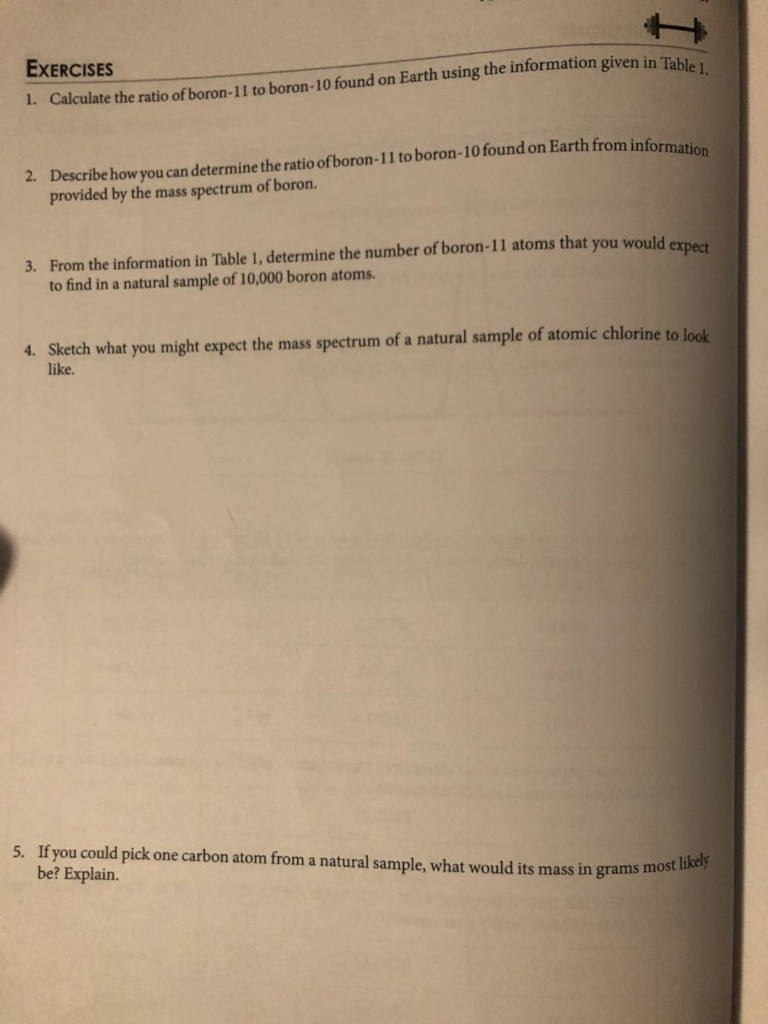 EXERCISES

1. Calculate the ratio of boron-11 to boron-10 found on Earth using the information given in Table 1.

2. Describe how you can determine the ratio of boron-11 to boron-10 found on Earth from information provided by the mass spectrum of boron.

3. From the information in Table 1, determine the number of boron-11 atoms that you would expect to find in a natural sample of 10,000 boron atoms.

4. Sketch what you might expect the mass spectrum of a natural sample of atomic chlorine to look like.

5. If you could pick one carbon atom from a natural sample, what would its mass in grams most likely be? Explain.